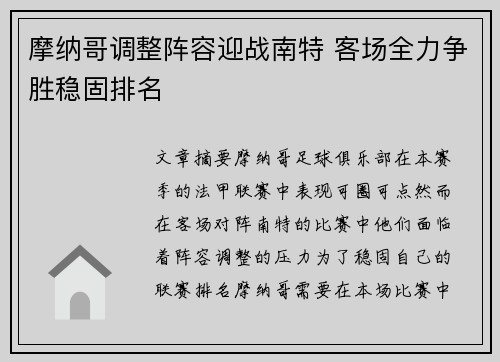 摩纳哥调整阵容迎战南特 客场全力争胜稳固排名

文章摘要摩纳哥足球俱乐部在本赛季的法甲联赛中表现可圈可点然而在客场对阵南特的比赛中他们面临着阵容调整的压力为了稳固自己的联赛排名摩纳哥需要在本场比赛中